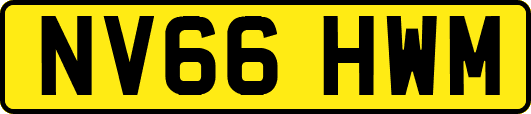 NV66 HWM